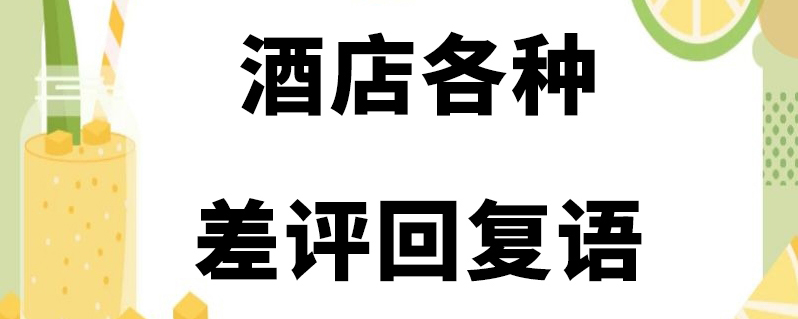 酒店各种

差评回复语